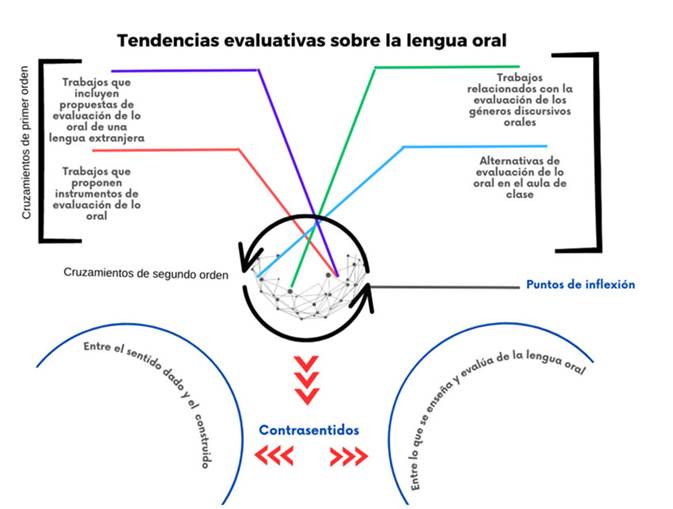 Tendencias evaluativas sobre la lengua oral

Cruzamientos de primer orden

Trabajos que incluyen propuestas de evaluación de lo oral de una lengua extranjera

Trabajos que proponen instrumentos de evaluación de lo oral

Trabajos relacionados con la evaluación de los géneros discursivos orales

Alternativas de evaluación de lo oral en el aula de clase

Cruzamientos de segundo orden

Puntos de inflexión

Entre el sentido dado y el construido

Contrasentidos

Entre lo que se enseña y evalúa de la lengua oral